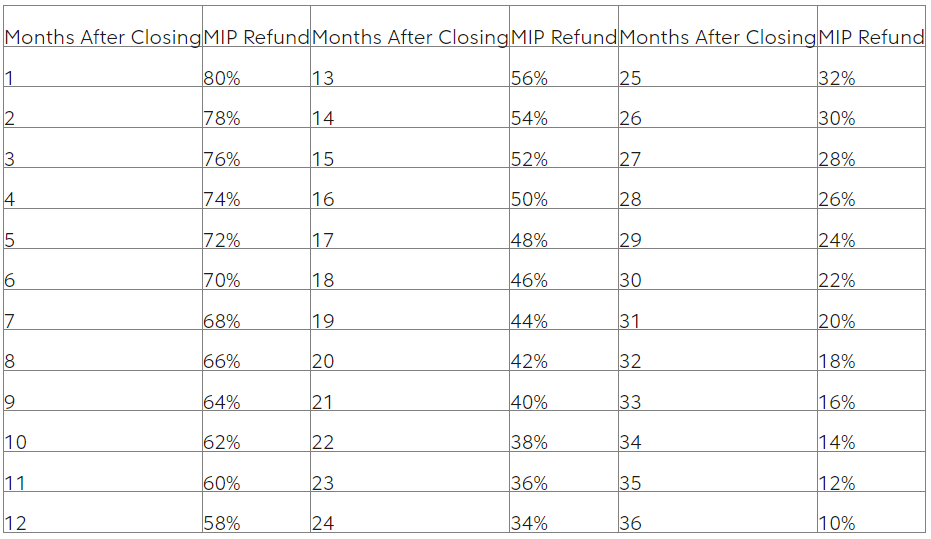 | Months After Closing | MIP Refund | Months After Closing | MIP Refund | Months After Closing | MIP Refund |
|---|---|---|---|---|---|
| 1 | 80% | 13 | 56% | 25 | 32% |
| 2 | 78% | 14 | 54% | 26 | 30% |
| 3 | 76% | 15 | 52% | 27 | 28% |
| 4 | 74% | 16 | 50% | 28 | 26% |
| 5 | 72% | 17 | 48% | 29 | 24% |
| 6 | 70% | 18 | 46% | 30 | 22% |
| 7 | 68% | 19 | 44% | 31 | 20% |
| 8 | 66% | 20 | 42% | 32 | 18% |
| 9 | 64% | 21 | 40% | 33 | 16% |
| 10 | 62% | 22 | 38% | 34 | 14% |
| 11 | 60% | 23 | 36% | 35 | 12% |
| 12 | 58% | 24 | 34% | 36 | 10% |